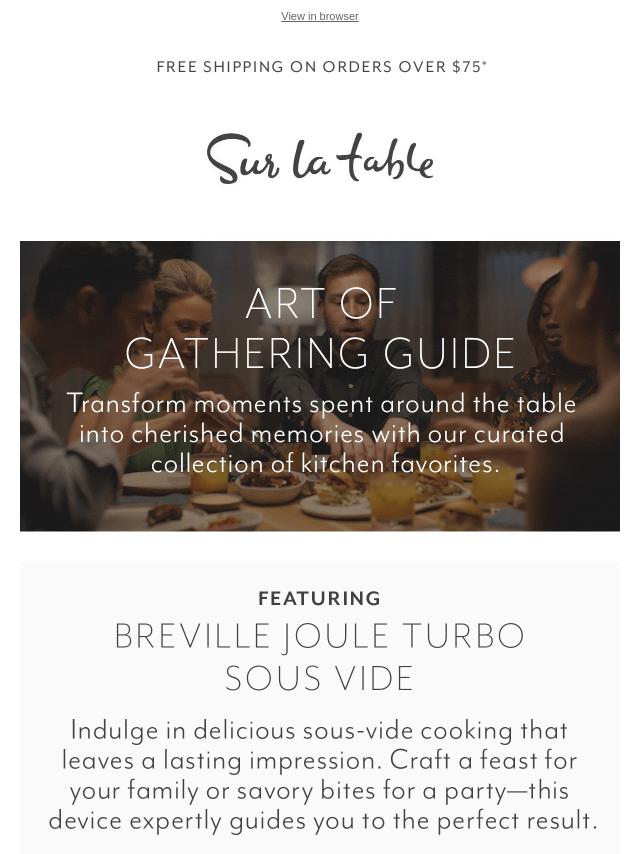 View in browser

FREE SHIPPING ON ORDERS OVER $75*

Sur la table

ART OF
GATHERING GUIDE

Transform moments spent around the table into cherished memories with our curated collection of kitchen favorites.

FEATURING

BREVILLE JOULE TURBO
SOUS VIDE

Indulge in delicious sous-vide cooking that leaves a lasting impression. Craft a feast for your family or savory bites for a party—this device expertly guides you to the perfect result.